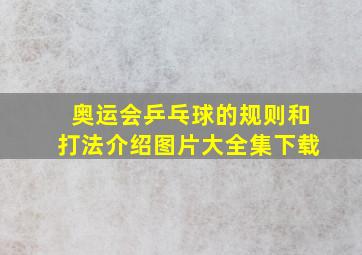 奥运会乒乓球的规则和打法介绍图片大全集下载